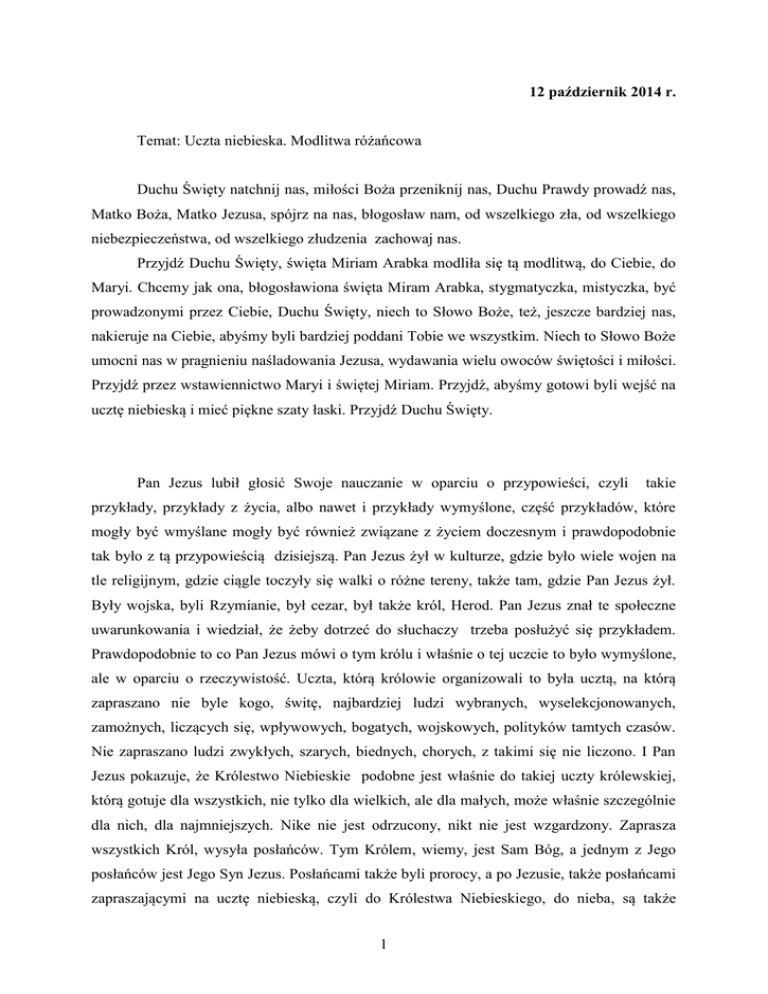 12 październik 2014 r.

Temat: Uczta niebieska. Modlitwa różańcowa

Duchu Święty natchnij nas, miłości Boża przeniknij nas, Duchu Prawdy prowadź nas, Matko Boża, Matko Jezusa, spójrz na nas, błogosław nam, od wszelkiego zła, od wszelkiego niebezpieczeństwa, od wszelkiego złudzenia zachowaj nas.

Przyjdź Duchu Święty, święta Miriam Arabka modliła się tą modlitwą, do Ciebie, do Maryi. Chcemy jak ona, błogosławiona święta Miram Arabka, stygmatyczka, mistyczka, być prowadzonymi przez Ciebie, Duchu Święty, niech to Słowo Boże, też, jeszcze bardziej nas, nakieruje na Ciebie, abyśmy byli bardziej poddani Tobie we wszystkim. Niech to Słowo Boże umocni nas w pragnieniu naśladowania Jezusa, wydawania wielu owoców świętości i miłości. Przyjdź przez wstawiennictwo Maryi i świętej Miriam. Przyjdź, abyśmy gotowi byli wejść na ucztę niebieską i mieć piękne szaty łaski. Przyjdź Duchu Święty.

Pan Jezus lubił głosić Swoje nauczanie w oparciu o przypowieści, czyli takie przykłady, przykłady z życia, albo nawet i przykłady wymyślone, część przykładów, które mogły być wmyślane mogły być również związane z życiem doczesnym i prawdopodobnie tak było z tą przypowieścią dzisiejszą. Pan Jezus żył w kulturze, gdzie było wiele wojen na tle religijnym, gdzie ciągle toczyły się walki o różne tereny, także tam, gdzie Pan Jezus żył. Były wojska, byli Rzymianie, był cezar, był także król, Herod. Pan Jezus znał te społeczne uwarunkowania i wiedział, że żeby dotrzeć do słuchaczy trzeba posłużyć się przykładem. Prawdopodobnie to co Pan Jezus mówi o tym królu i właśnie o tej uczcie to było wymyślone, ale w oparciu o rzeczywistość. Uczta, którą królowie organizowali to była ucztą, na którą zapraszano nie byle kogo, świtę, najbardziej ludzi wybranych, wyselekcjonowanych, zamożnych, liczących się, wpływowych, bogatych, wojskowych, polityków tamtych czasów. Nie zapraszano ludzi zwykłych, szarych, biednych, chorych, z takimi się nie liczono. I Pan Jezus pokazuje, że Królestwo Niebieskie podobne jest właśnie do takiej uczty królewskiej, którą gotuje dla wszystkich, nie tylko dla wielkich, ale dla małych, może właśnie szczególnie dla nich, dla najmniejszych. Nike nie jest odrzucony, nikt nie jest wzgardzony. Zaprasza wszystkich Król, wysyła posłańców. Tym Królem, wiemy, jest Sam Bóg, a jednym z Jego posłańców jest Jego Syn Jezus. Posłańcami także byli prorocy, a po Jezusie, także posłańcami zapraszającymi na ucztę niebieską, czyli do Królestwa Niebieskiego, do nieba, są także

1